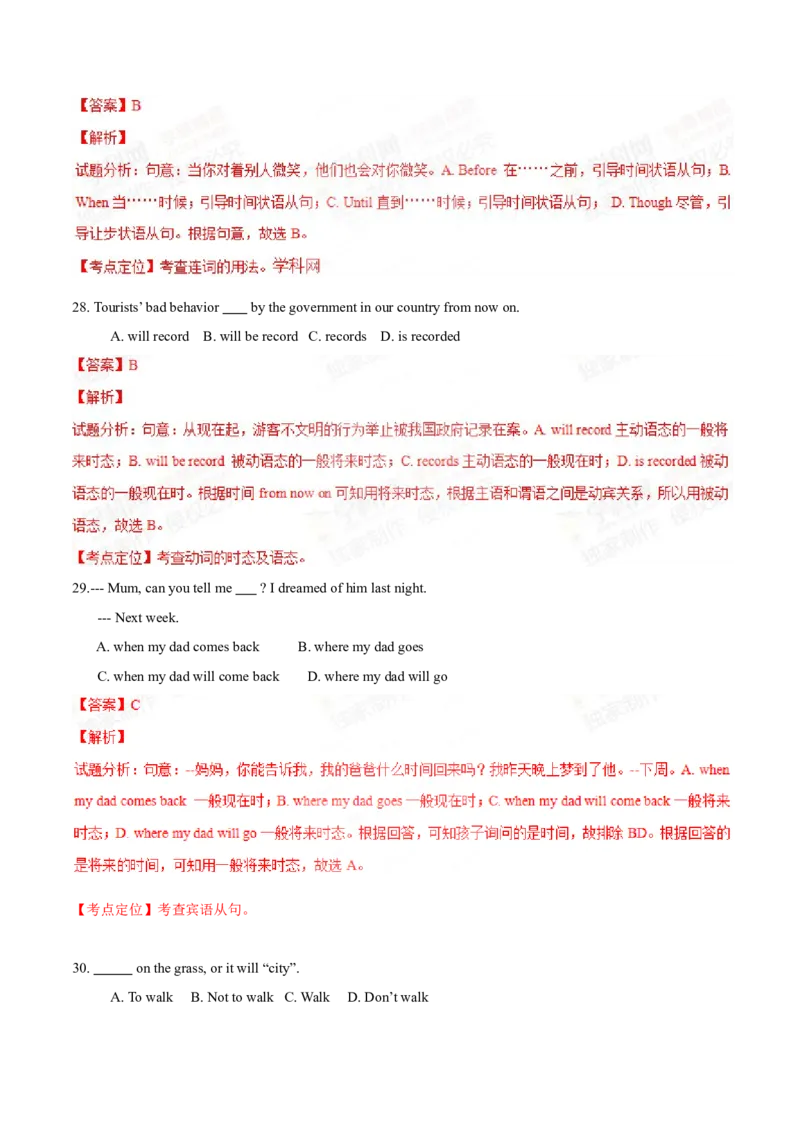 【答案】B

【解析】

试题分析：句意：当你对着别人微笑，他们也会对你微笑。A. Before 在……之前，引导时间状语从句；B. When 当……时候；引导时间状语从句；C. Until 直到……时候；引导时间状语从句； D. Though 尽管，引导让步状语从句。根据句意，故选 B。

【考点定位】考查连词的用法。学科网

28. Tourists' bad behavior ____ by the government in our country from now on.

A. will record B. will be record C. records D. is recorded

【答案】B

【解析】

试题分析：句意：从现在起，游客不文明的行为举止被我国政府记录在案。A. will record 主动语态的一般将来时态；B. will be record 被动语态的一般将来时态；C. records 主动语态的一般现在时；D. is recorded 被动语态的一般现在时。根据时间 from now on 可知用将来时态，根据主语和谓语之间是动宾关系，所以用被动语态，故选 B。

【考点定位】考查动词的时态及语态。

29.--- Mum, can you tell me ___ ? I dreamed of him last night.

--- Next week.

A. when my dad comes back B. where my dad goes

C. when my dad will come back D. where my dad will go

【答案】C

【解析】

试题分析：句意：--妈妈，你能告诉我，我的爸爸什么时间回来吗？我昨天晚上梦到了他。--下周。A. when my dad comes back 一般现在时；B. where my dad goes 一般现在时；C. when my dad will come back 一般将来时态；D. where my dad will go 一般将来时态。根据回答，可知孩子询问的是时间，故排除 BD。根据回答的是将来的时间，可知用一般将来时态，故选 A。

【考点定位】考查宾语从句。

30. ______ on the grass, or it will "city".

A. To walk B. Not to walk C. Walk D. Don't walk